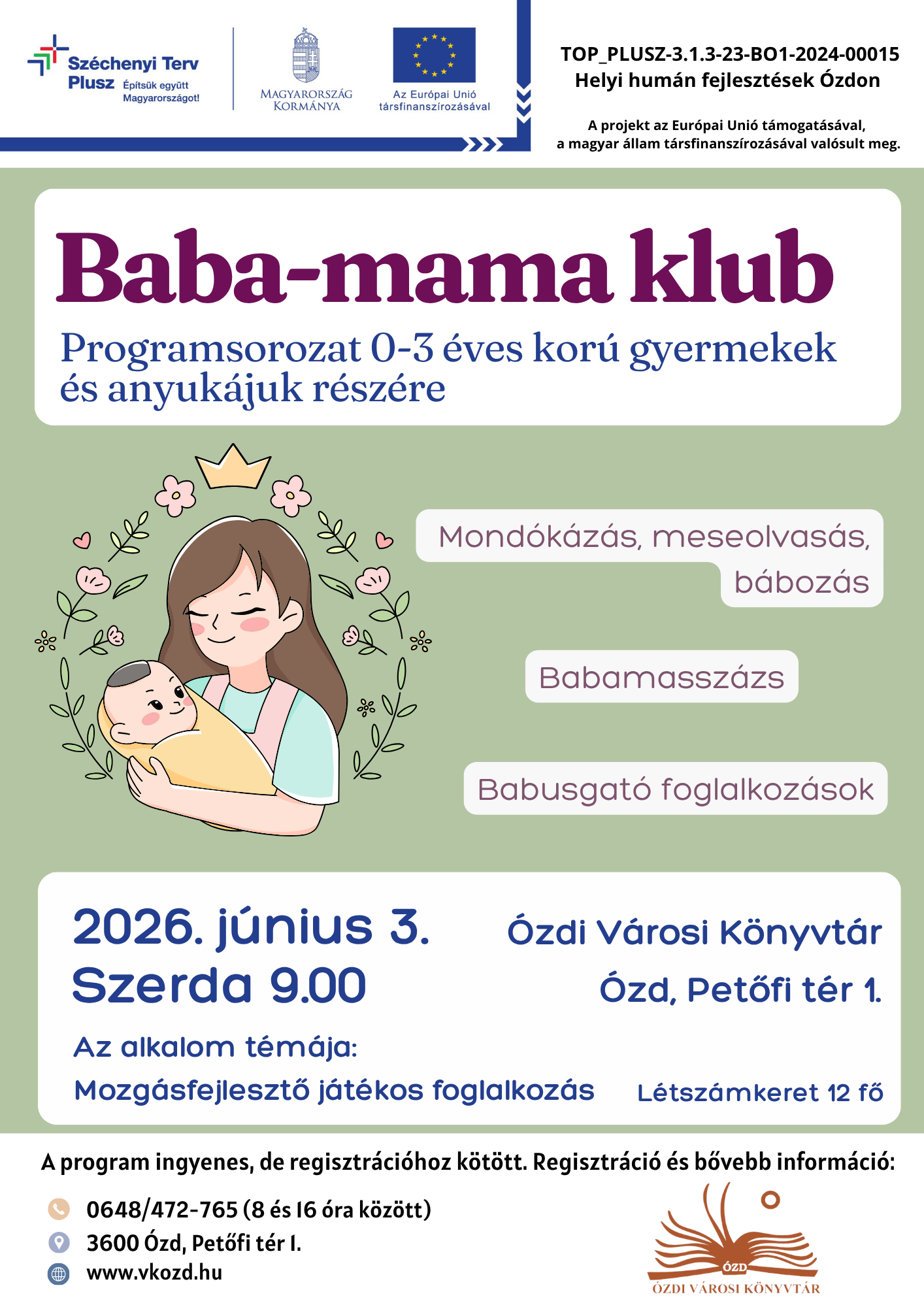 Széchenyi Terv Plusz Építsük együtt Magyarországot!

MAGYARORSZÁG KORMÁNYA

Az Európai Unió társfinanszírozásával

TOP_PLUSZ-3.1.3-23-BO1-2024-00015
Helyi humán fejlesztések Ózdon

A projekt az Európai Unió támogatásával, a magyar állam társfinanszírozásával valósult meg.

Baba-mama klub

Programsorozat 0-3 éves korú gyermekek és anyukájuk részére

Mondókázás, meseolvasás, bábozás

Babamasszázs

Babusgató foglalkozások

2026. június 3.
Szerda 9.00

Ózdi Városi Könyvtár
Ózd, Petőfi tér 1.

Az alkalom témája:
Mozgásfejlesztő játékos foglalkozás

Létszámkeret 12 fő

A program ingyenes, de regisztrációhoz kötött. Regisztráció és bővebb információ:

0648/472-765 (8 és 16 óra között)
3600 Ózd, Petőfi tér 1.
www.vkozd.hu

ÓZD
ÓZDI VÁROSI KÖNYVTÁR